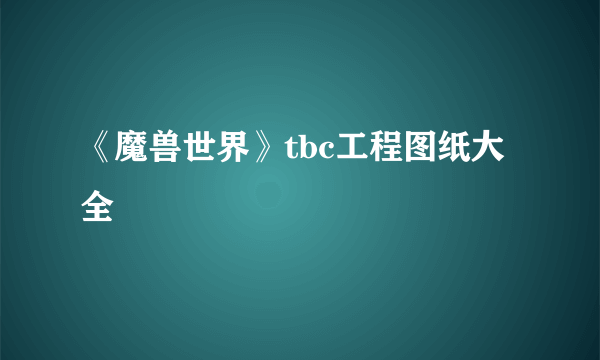 《魔兽世界》tbc工程图纸大全